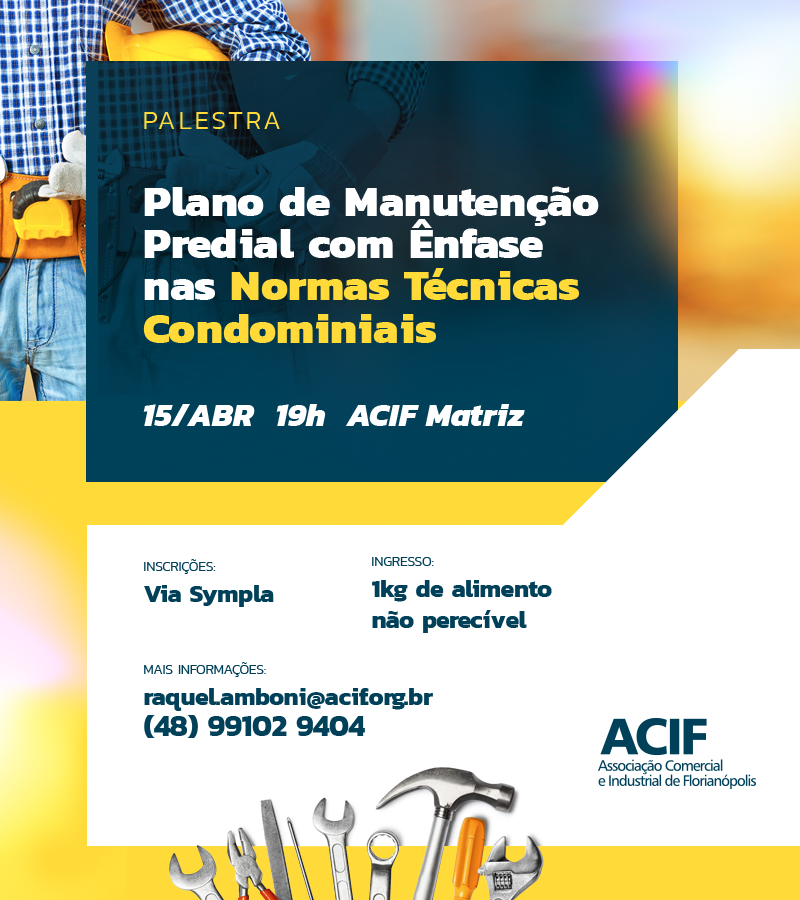 PALESTRA

Plano de Manutenção Predial com Ênfase nas Normas Técnicas Condominiais

15/ABR 19h ACIF Matriz

INSCRIÇÕES:
Via Sympla

INGRESSO:
1kg de alimento não perecível

MAIS INFORMAÇÕES:
raquel.amboni@acif.org.br
(48) 99102 9404

ACIF
Associação Comercial e Industrial de Florianópolis